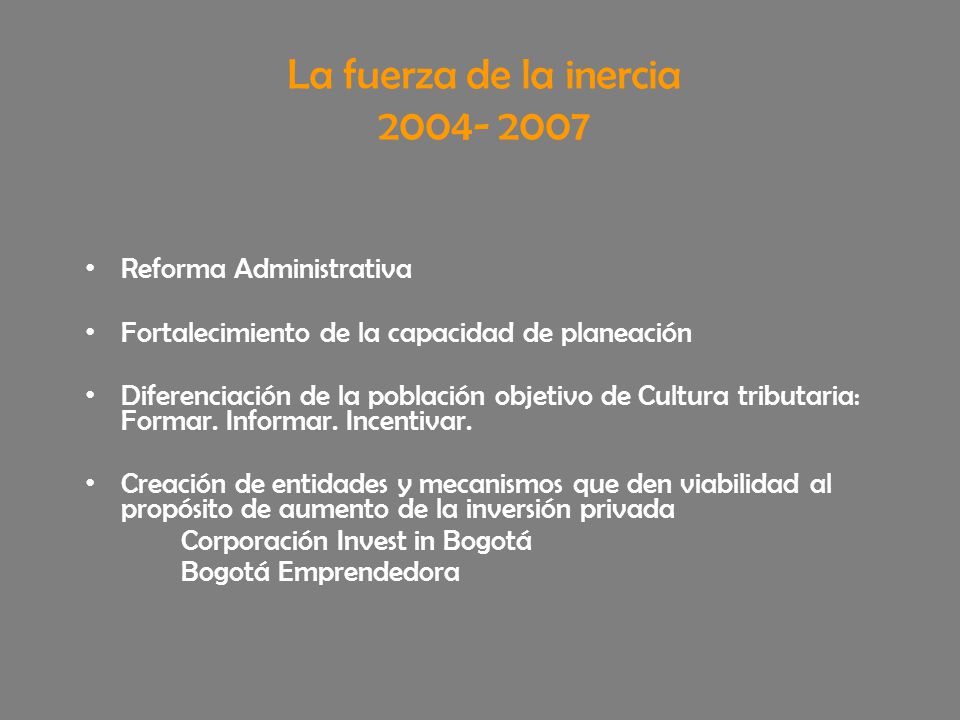 La fuerza de la inercia
2004- 2007

• Reforma Administrativa

• Fortalecimiento de la capacidad de planeación

• Diferenciación de la población objetivo de Cultura tributaria: Formar. Informar. Incentivar.

• Creación de entidades y mecanismos que den viabilidad al propósito de aumento de la inversión privada
Corporación Invest in Bogotá
Bogotá Emprendedora